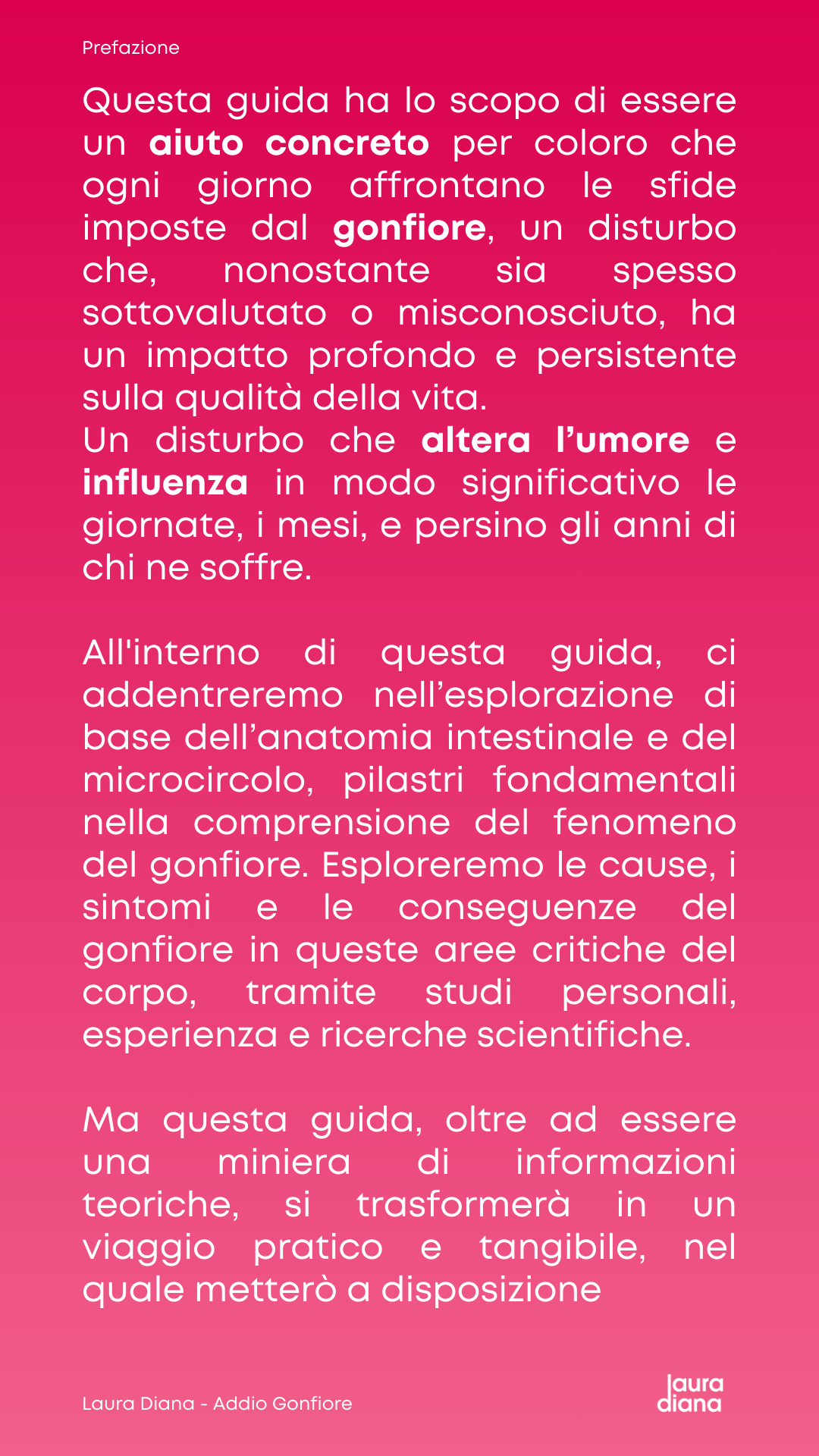 Prefazione

Questa guida ha lo scopo di essere un aiuto concreto per coloro che ogni giorno affrontano le sfide imposte dal gonfiore, un disturbo che, nonostante sia spesso sottovalutato o misconosciuto, ha un impatto profondo e persistente sulla qualità della vita.
Un disturbo che altera l'umore e influenza in modo significativo le giornate, i mesi, e persino gli anni di chi ne soffre.

All'interno di questa guida, ci addentreremo nell'esplorazione di base dell'anatomia intestinale e del microcircolo, pilastri fondamentali nella comprensione del fenomeno del gonfiore. Esploreremo le cause, i sintomi e le conseguenze del gonfiore in queste aree critiche del corpo, tramite studi personali, esperienza e ricerche scientifiche.

Ma questa guida, oltre ad essere una miniera di informazioni teoriche, si trasformerà in un viaggio pratico e tangibile, nel quale metterò a disposizione

Laura Diana - Addio Gonfiore

laura diana